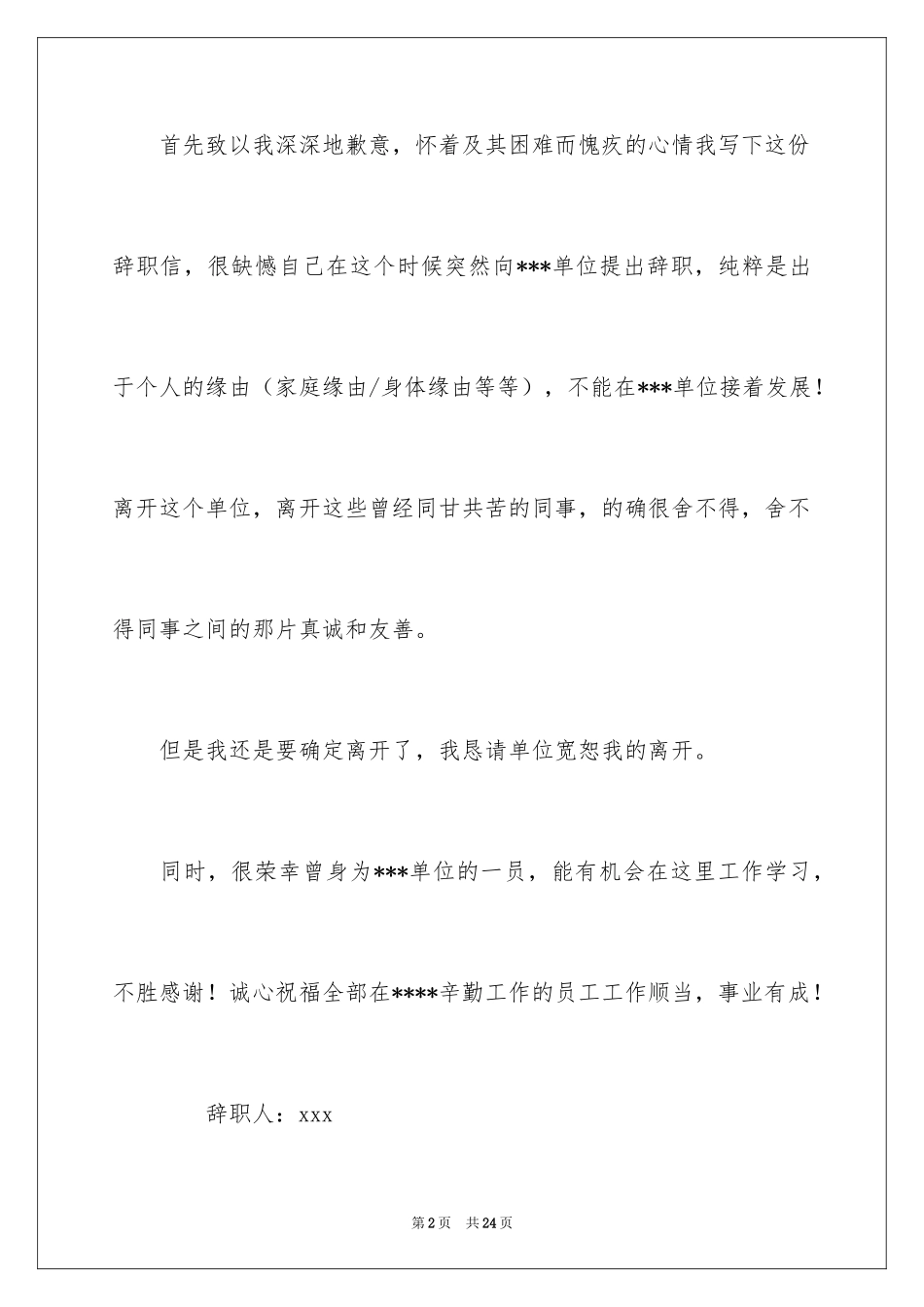 首先致以我深深地歉意，怀着及其困难而愧疚的心情我写下这份辞职信，很缺憾自己在这个时候突然向***单位提出辞职，纯粹是出于个人的缘由（家庭缘由/身体缘由等等），不能在***单位接着发展！离开这个单位，离开这些曾经同甘共苦的同事，的确很舍不得，舍不得同事之间的那片真诚和友善。

但是我还是要确定离开了，我恳请单位宽恕我的离开。

同时，很荣幸曾身为***单位的一员，能有机会在这里工作学习，不胜感谢！诚心祝福全部在****辛勤工作的员工工作顺当，事业有成！

辞职人：xxx

第2页　共24页